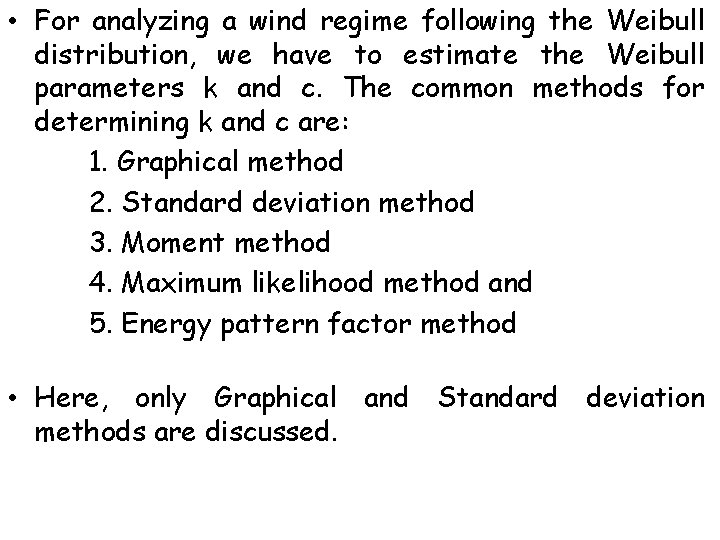 • For analyzing a wind regime following the Weibull distribution, we have to estimate the Weibull parameters k and c. The common methods for determining k and c are:

1. Graphical method
2. Standard deviation method
3. Moment method
4. Maximum likelihood method and
5. Energy pattern factor method

• Here, only Graphical and Standard deviation methods are discussed.